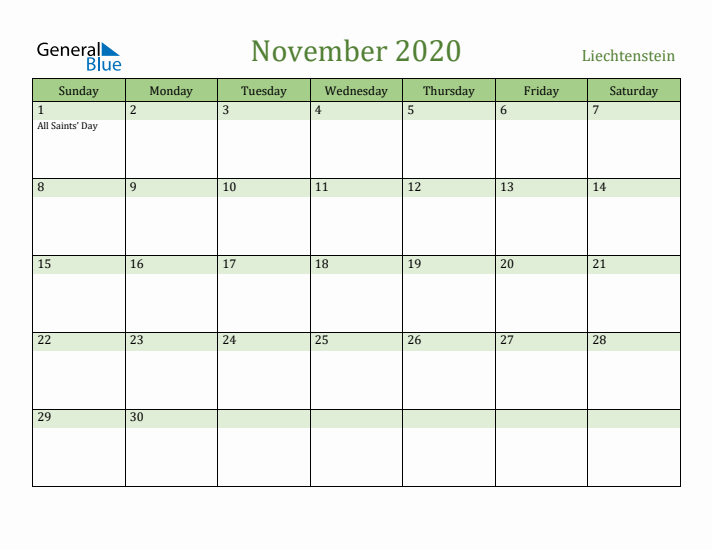 General Blue

November 2020

Liechtenstein

| Sunday | Monday | Tuesday | Wednesday | Thursday | Friday | Saturday |
|---|---|---|---|---|---|---|
| 1 All Saints' Day | 2 | 3 | 4 | 5 | 6 | 7 |
| 8 | 9 | 10 | 11 | 12 | 13 | 14 |
| 15 | 16 | 17 | 18 | 19 | 20 | 21 |
| 22 | 23 | 24 | 25 | 26 | 27 | 28 |
| 29 | 30 | | | | | |